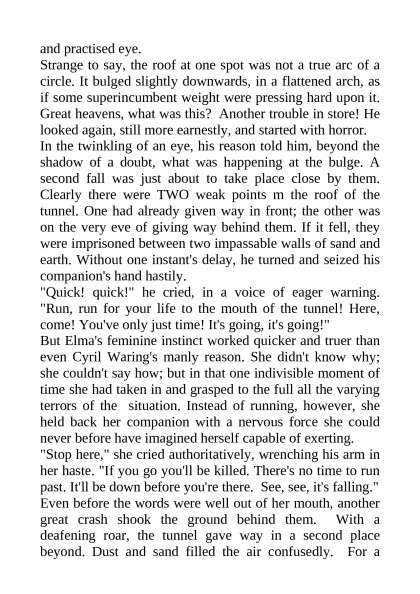 and practised eye.
Strange to say, the roof at one spot was not a true arc of a circle. It bulged slightly downwards, in a flattened arch, as if some superincumbent weight were pressing hard upon it. Great heavens, what was this? Another trouble in store! He looked again, still more earnestly, and started with horror.
In the twinkling of an eye, his reason told him, beyond the shadow of a doubt, what was happening at the bulge. A second fall was just about to take place close by them. Clearly there were TWO weak points m the roof of the tunnel. One had already given way in front; the other was on the very eve of giving way behind them. If it fell, they were imprisoned between two impassable walls of sand and earth. Without one instant's delay, he turned and seized his companion's hand hastily.
"Quick! quick!" he cried, in a voice of eager warning. "Run, run for your life to the mouth of the tunnel! Here, come! You've only just time! It's going, it's going!"
But Elma's feminine instinct worked quicker and truer than even Cyril Waring's manly reason. She didn't know why; she couldn't say how; but in that one indivisible moment of time she had taken in and grasped to the full all the varying terrors of the situation. Instead of running, however, she held back her companion with a nervous force she could never before have imagined herself capable of exerting.
"Stop here," she cried authoritatively, wrenching his arm in her haste. "If you go you'll be killed. There's no time to run past. It'll be down before you're there. See, see, it's falling."
Even before the words were well out of her mouth, another great crash shook the ground behind them. With a deafening roar, the tunnel gave way in a second place beyond. Dust and sand filled the air confusedly. For a